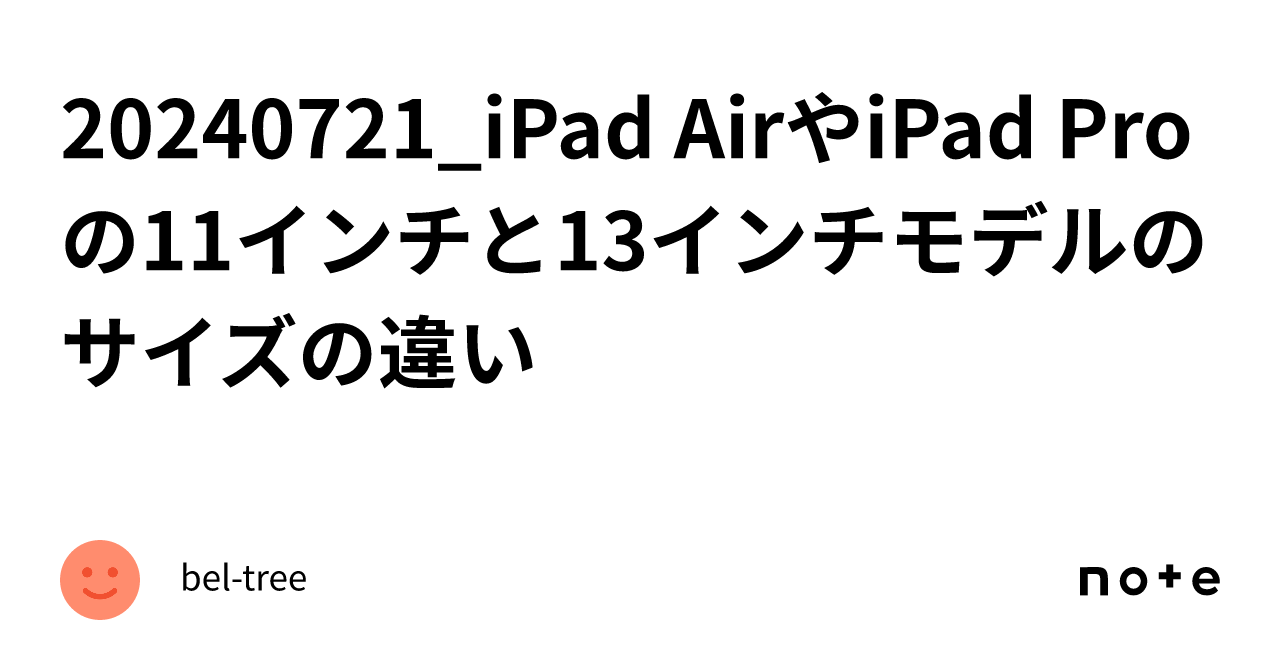 20240721_iPad AirやiPad Proの11インチと13インチモデルのサイズの違い

bel-tree

note